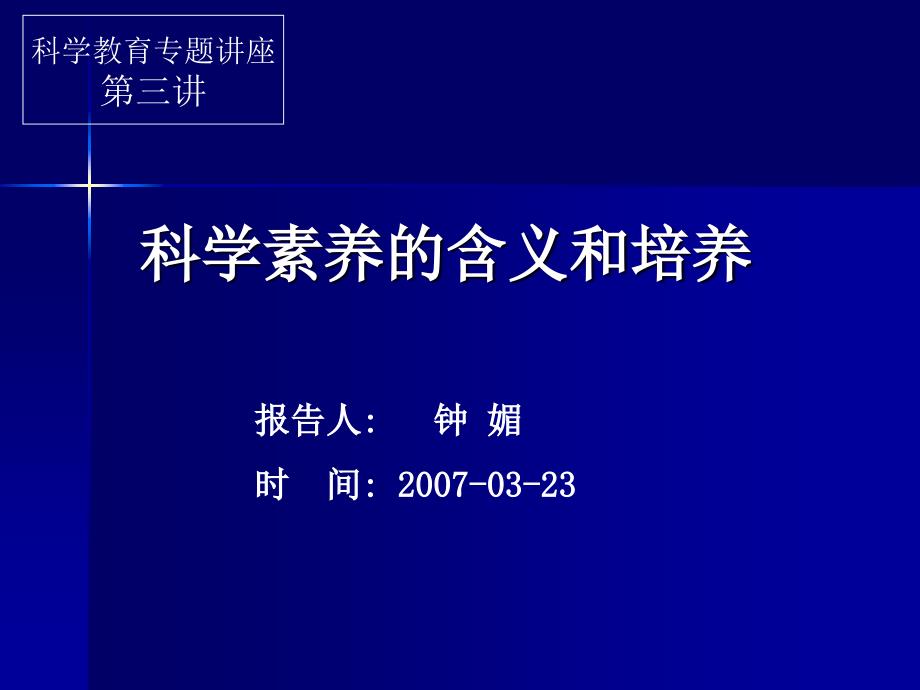 科学教育专题讲座
第三讲

科学素养的含义和培养

报告人: 钟 媚

时 间: 2007-03-23